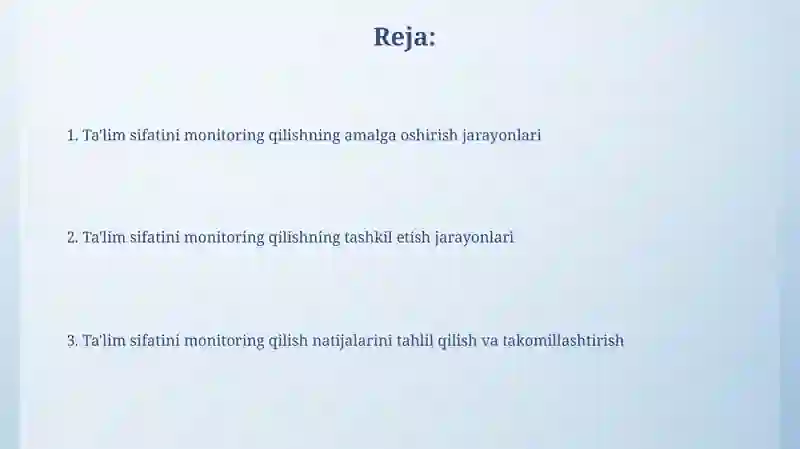 Reja:

1. Ta'lim sifatini monitoring qilishning amalga oshirish jarayonlari

2. Ta'lim sifatini monitoring qilishning tashkil etish jarayonlari

3. Ta'lim sifatini monitoring qilish natijalarini tahlil qilish va takomillashtirish